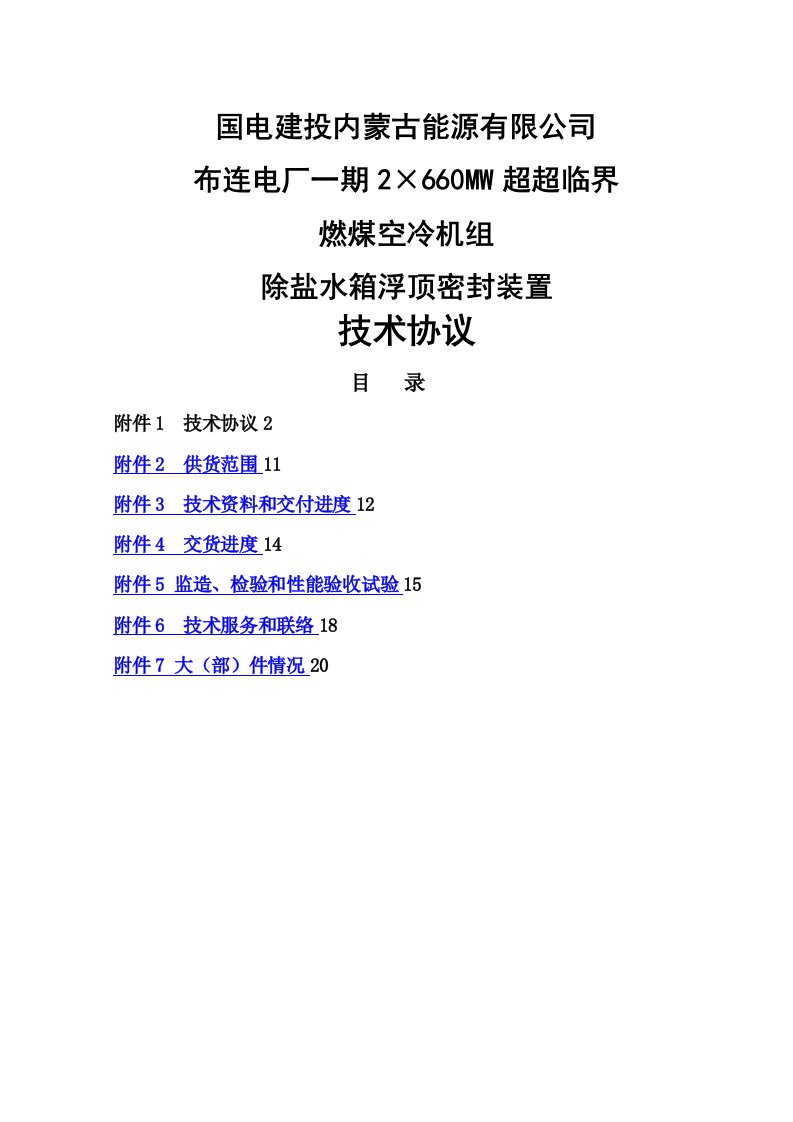 国电建投内蒙古能源有限公司

布连电厂一期 2×660MW 超超临界

燃煤空冷机组

除盐水箱浮顶密封装置

技术协议

目　录

附件 1　技术协议 2

附件 2　供货范围 11

附件 3　技术资料和交付进度 12

附件 4　交货进度 14

附件 5 监造、检验和性能验收试验 15

附件 6　技术服务和联络 18

附件 7 大（部）件情况 20